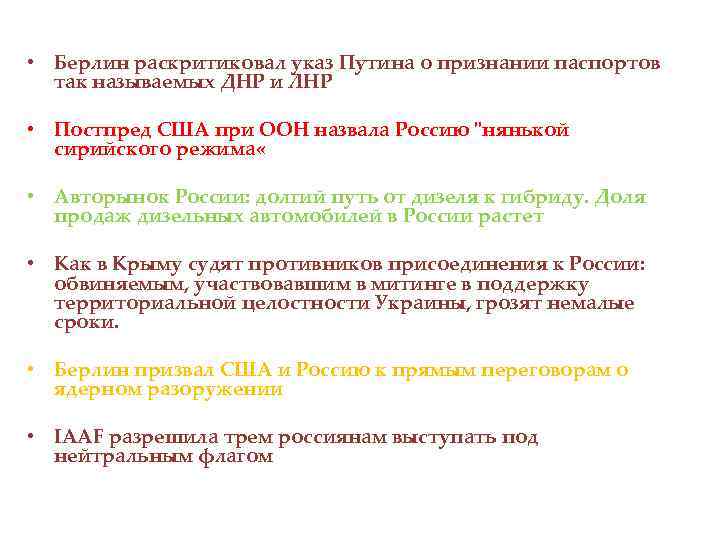 • Берлин раскритиковал указ Путина о признании паспортов так называемых ДНР и ЛНР

• Постпред США при ООН назвала Россию "нянькой сирийского режима«

• Авторынок России: долгий путь от дизеля к гибриду. Доля продаж дизельных автомобилей в России растет

• Как в Крыму судят противников присоединения к России: обвиняемым, участвовавшим в митинге в поддержку территориальной целостности Украины, грозят немалые сроки.

• Берлин призвал США и Россию к прямым переговорам о ядерном разоружении

• IAAF разрешила трем россиянам выступать под нейтральным флагом